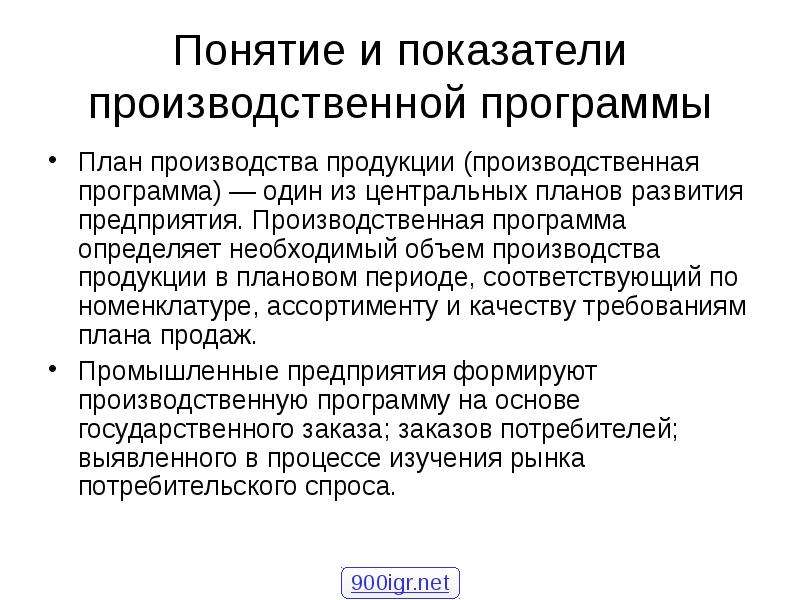 Понятие и показатели производственной программы

• План производства продукции (производственная программа) — один из центральных планов развития предприятия. Производственная программа определяет необходимый объем производства продукции в плановом периоде, соответствующий по номенклатуре, ассортименту и качеству требованиям плана продаж.

• Промышленные предприятия формируют производственную программу на основе государственного заказа; заказов потребителей; выявленного в процессе изучения рынка потребительского спроса.

900igr.net